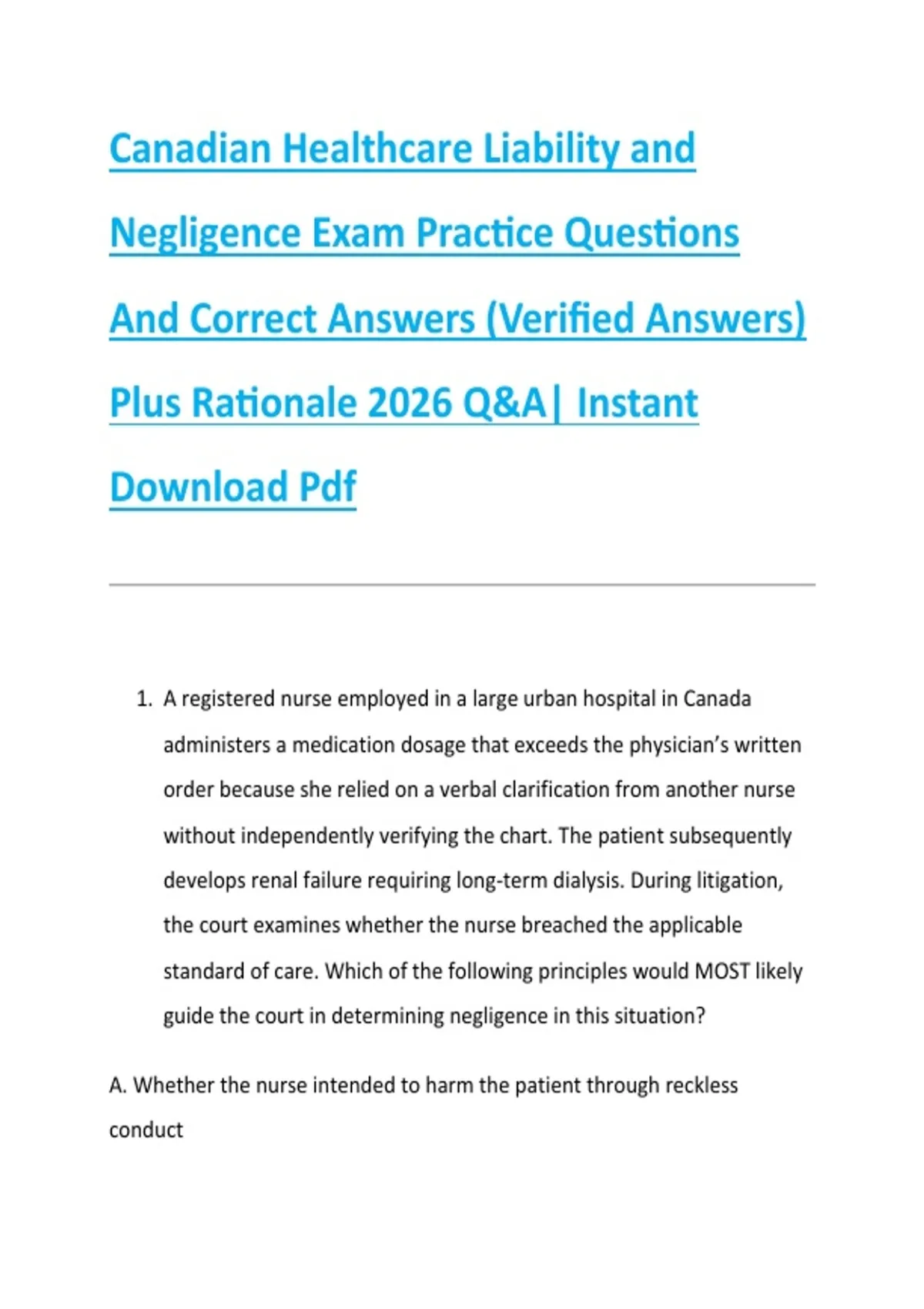 Canadian Healthcare Liability and Negligence Exam Practice Questions And Correct Answers (Verified Answers) Plus Rationale 2026 Q&A| Instant Download Pdf

1. A registered nurse employed in a large urban hospital in Canada administers a medication dosage that exceeds the physician's written order because she relied on a verbal clarification from another nurse without independently verifying the chart. The patient subsequently develops renal failure requiring long-term dialysis. During litigation, the court examines whether the nurse breached the applicable standard of care. Which of the following principles would MOST likely guide the court in determining negligence in this situation?

A. Whether the nurse intended to harm the patient through reckless conduct